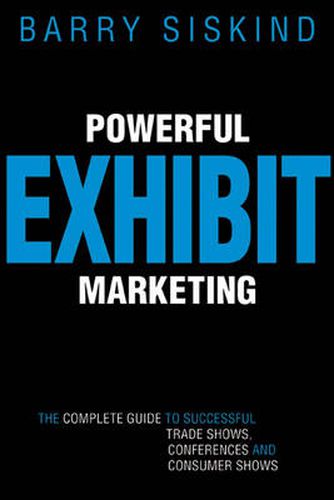 BARRY SISKIND

POWERFUL
EXHIBIT
MARKETING

THE COMPLETE GUIDE TO SUCCESSFUL TRADE SHOWS, CONFERENCES AND CONSUMER SHOWS